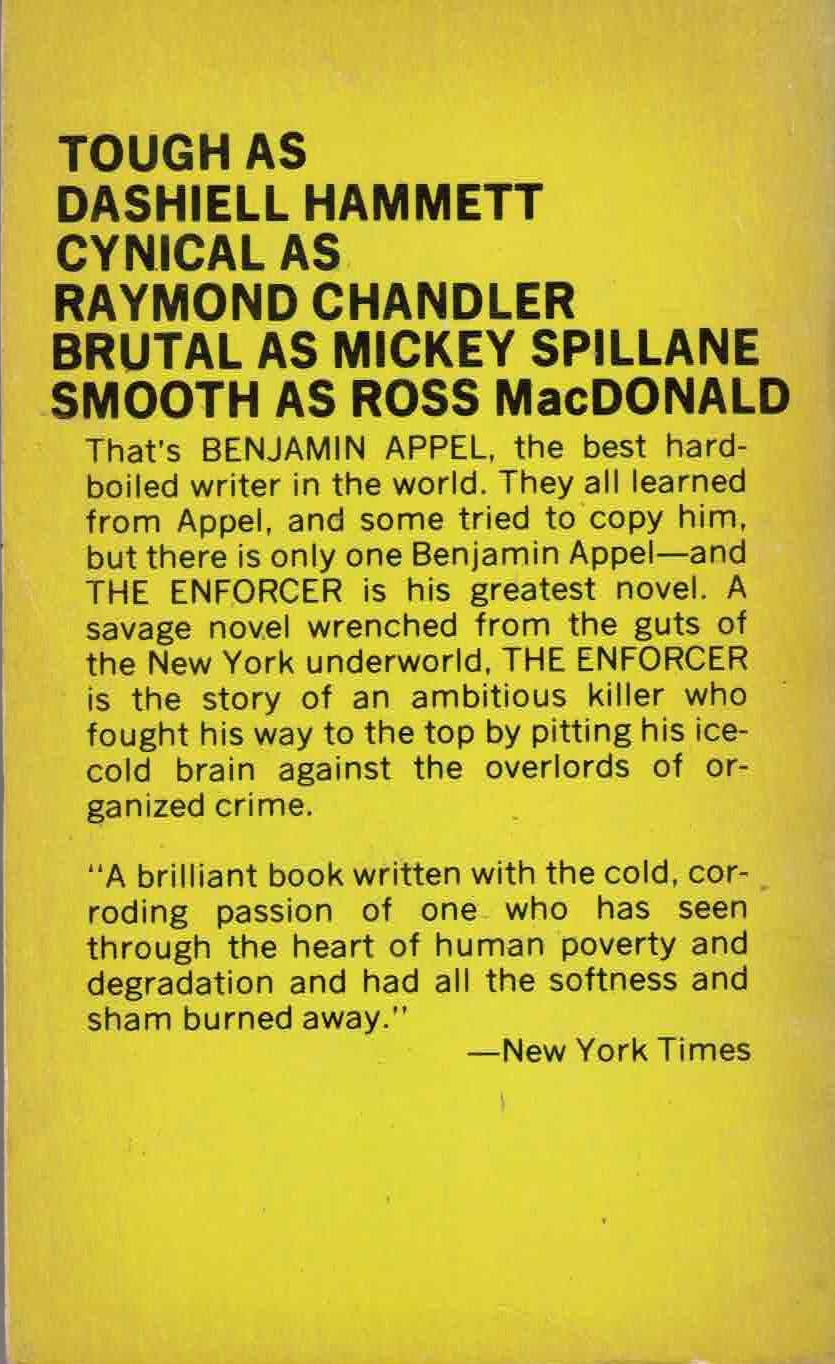 TOUGH AS
DASHIELL HAMMETT
CYNICAL AS
RAYMOND CHANDLER
BRUTAL AS MICKEY SPILLANE
SMOOTH AS ROSS MacDONALD

That's BENJAMIN APPEL, the best hardboiled writer in the world. They all learned from Appel, and some tried to copy him, but there is only one Benjamin Appel—and THE ENFORCER is his greatest novel. A savage novel wrenched from the guts of the New York underworld, THE ENFORCER is the story of an ambitious killer who fought his way to the top by pitting his ice-cold brain against the overlords of organized crime.

"A brilliant book written with the cold, corroding passion of one who has seen through the heart of human poverty and degradation and had all the softness and sham burned away."

—New York Times